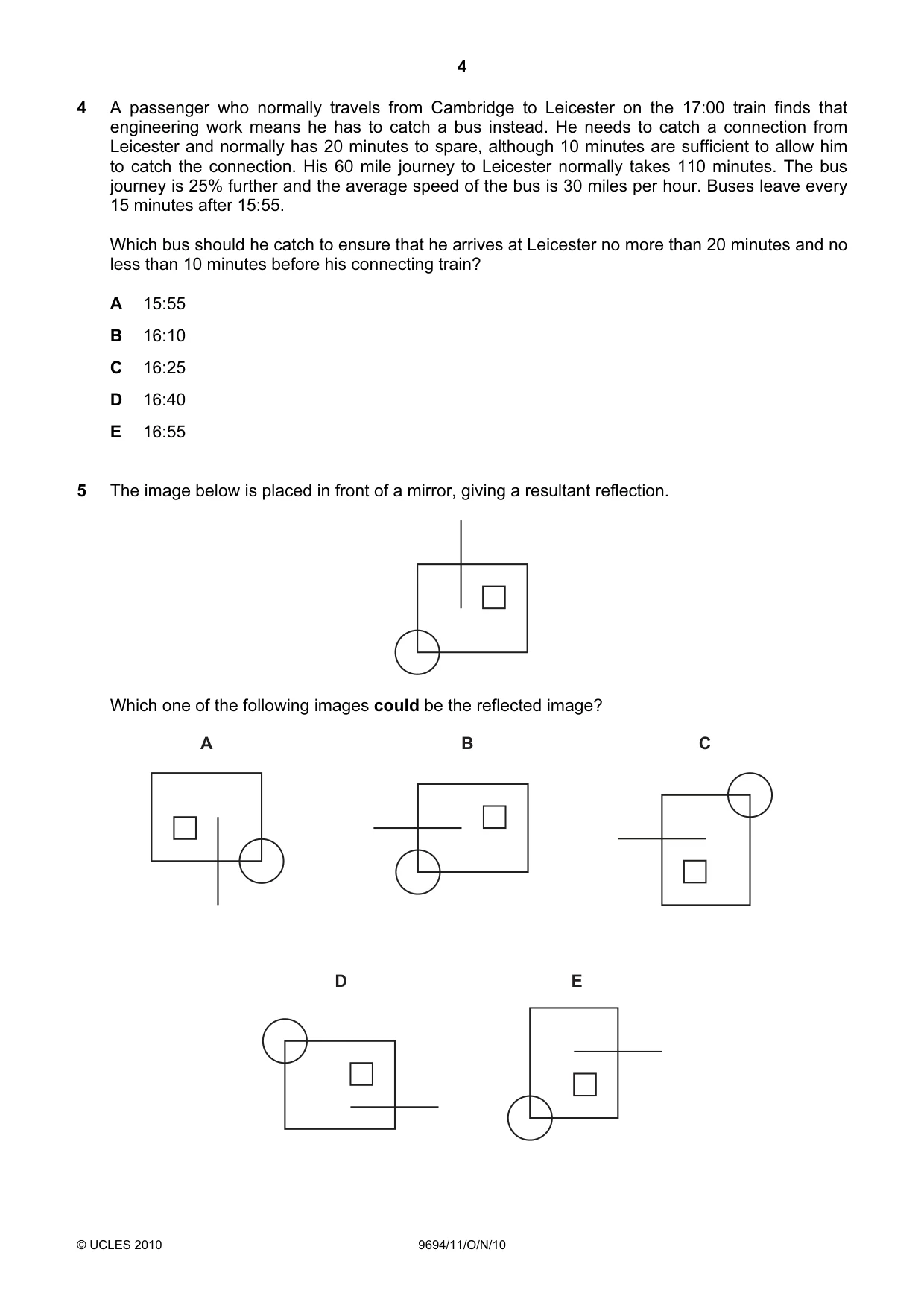 4

4 A passenger who normally travels from Cambridge to Leicester on the 17:00 train finds that engineering work means he has to catch a bus instead. He needs to catch a connection from Leicester and normally has 20 minutes to spare, although 10 minutes are sufficient to allow him to catch the connection. His 60 mile journey to Leicester normally takes 110 minutes. The bus journey is 25% further and the average speed of the bus is 30 miles per hour. Buses leave every 15 minutes after 15:55.

Which bus should he catch to ensure that he arrives at Leicester no more than 20 minutes and no less than 10 minutes before his connecting train?

A 15:55

B 16:10

C 16:25

D 16:40

E 16:55

5 The image below is placed in front of a mirror, giving a resultant reflection.

Which one of the following images could be the reflected image?

A

B

C

D

E

© UCLES 2010

9694/11/O/N/10